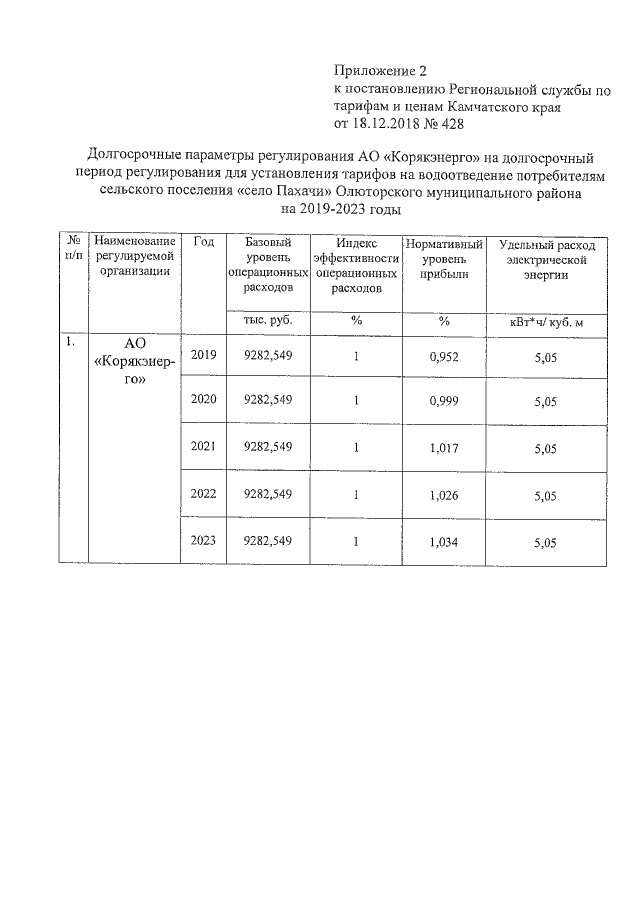 Приложение 2
к постановлению Региональной службы по тарифам и ценам Камчатского края
от 18.12.2018 № 428

Долгосрочные параметры регулирования АО «Корякэнерго» на долгосрочный период регулирования для установления тарифов на водоотведение потребителям сельского поселения «село Пахачи» Олюторского муниципального района на 2019-2023 годы

| № п/п | Наименование регулируемой организации | Год | Базовый уровень операционных расходов | Индекс эффективности операционных расходов | Нормативный уровень прибыли | Удельный расход электрической энергии |
|---|---|---|---|---|---|---|
| | | | тыс. руб. | % | % | кВт*ч/ куб. м |
| 1. | АО «Корякэнерго» | 2019 | 9282,549 | 1 | 0,952 | 5,05 |
| | | 2020 | 9282,549 | 1 | 0,999 | 5,05 |
| | | 2021 | 9282,549 | 1 | 1,017 | 5,05 |
| | | 2022 | 9282,549 | 1 | 1,026 | 5,05 |
| | | 2023 | 9282,549 | 1 | 1,034 | 5,05 |